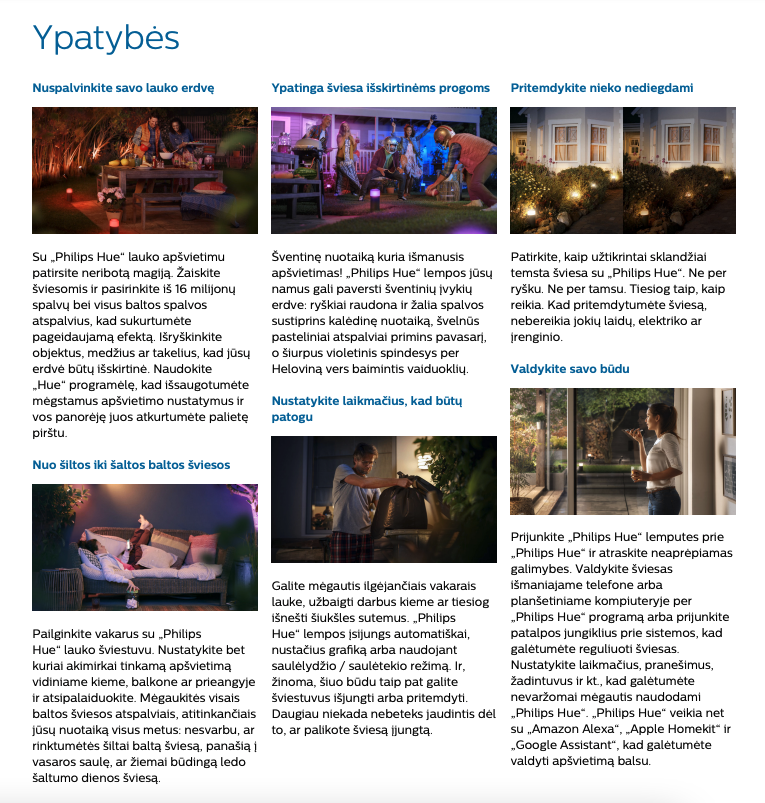 Ypatybės

Nuspalvinkite savo lauko erdvę

Su „Philips Hue“ lauko apšvietimu patirsite neribotą magiją. Žaiskite šviesomis ir pasirinkite iš 16 milijonų spalvų bei visus baltos spalvos atspalvius, kad sukurtumėte pageidaujamą efektą. Išryškinkite objektus, medžius ar takelius, kad jūsų erdvė būtų išskirtinė. Naudokite „Hue“ programėlę, kad išsaugotumėte mėgstamus apšvietimo nustatymus ir vos panorėję juos atkurtumėte palietę pirštu.

Nuo šiltos iki šaltos baltos šviesos

Pailginkite vakarus su „Philips Hue“ lauko šviestuvu. Nustatykite bet kuriai akimirkai tinkamą apšvietimą vidiniame kieme, balkone ar prieangyje ir atsipalaiduokite. Mėgaukitės visais baltos šviesos atspalviais, atitinkančiais jūsų nuotaiką visus metus: nesvarbu, ar rinktumėtės šiltai baltą šviesą, panašią į vasaros saulę, ar žiemai būdingą ledo šaltumo dienos šviesą.

Ypatinga šviesa išskirtinėms progoms

Šventinę nuotaiką kuria išmanusis apšvietimas! „Philips Hue“ lempos jūsų namus gali paversti šventinių įvykių erdve: ryškiai raudona ir žalia spalvos sustiprins kalėdinę nuotaiką, švelnūs pasteliniai atspalviai primins pavasarį, o šiurpus violetinis spindesys per Heloviną vers baimintis vaiduoklių.

Nustatykite laikmačius, kad būtų patogu

Galite mėgautis ilgėjančiais vakarais lauke, užbaigti darbus kieme ar tiesiog išnešti šiukšles sutemus. „Philips Hue“ lempos įsijungs automatiškai, nustačius grafiką arba naudojant saulėlydžio / saulėtekio režimą. Ir, žinoma, šiuo būdu taip pat galite šviestuvus išjungti arba pritemdyti. Daugiau niekada nebeteks jaudintis dėl to, ar palikote šviesą įjungtą.

Pritemdykite nieko nediegdami

Patirkite, kaip užtikrintai sklandžiai temsta šviesa su „Philips Hue“. Ne per ryšku. Ne per tamsu. Tiesiog taip, kaip reikia. Kad pritemdytumėte šviesą, nebereikia jokių laidų, elektriko ar įrenginio.

Valdykite savo būdu

Prijunkite „Philips Hue“ lemputes prie „Philips Hue“ ir atraskite neaprėpiamas galimybes. Valdykite šviesas išmaniajame telefone arba planšetiniame kompiuteryje per „Philips Hue“ programą arba prijunkite patalpos jungiklius prie sistemos, kad galėtumėte reguliuoti šviesas. Nustatykite laikmačius, pranešimus, žadintuvus ir kt., kad galėtumėte nevaržomai mėgautis naudodami „Philips Hue“. „Philips Hue“ veikia net su „Amazon Alexa“, „Apple Homekit“ ir „Google Assistant“, kad galėtumėte valdyti apšvietimą balsu.